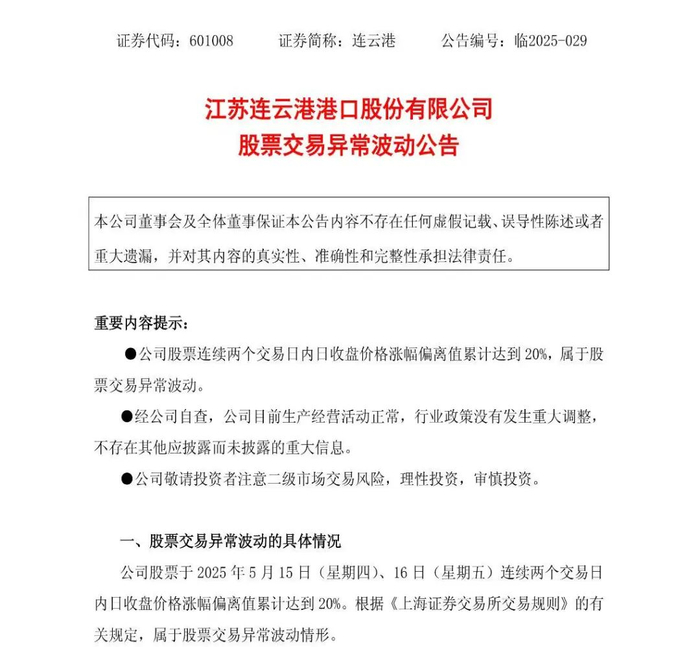 证券代码：601008　　证券简称：连云港　　公告编号：临2025-029

江苏连云港港口股份有限公司
股票交易异常波动公告

本公司董事会及全体董事保证本公告内容不存在任何虚假记载、误导性陈述或者重大遗漏，并对其内容的真实性、准确性和完整性承担法律责任。

重要内容提示：

●公司股票连续两个交易日内日收盘价格涨幅偏离值累计达到 20%，属于股票交易异常波动。

●经公司自查，公司目前生产经营活动正常，行业政策没有发生重大调整，不存在其他应披露而未披露的重大信息。

●公司敬请投资者注意二级市场交易风险，理性投资，审慎投资。

一、股票交易异常波动的具体情况

公司股票于 2025 年 5 月 15 日（星期四）、16 日（星期五）连续两个交易日内日收盘价格涨幅偏离值累计达到 20%。根据《上海证券交易所交易规则》的有关规定，属于股票交易异常波动情形。